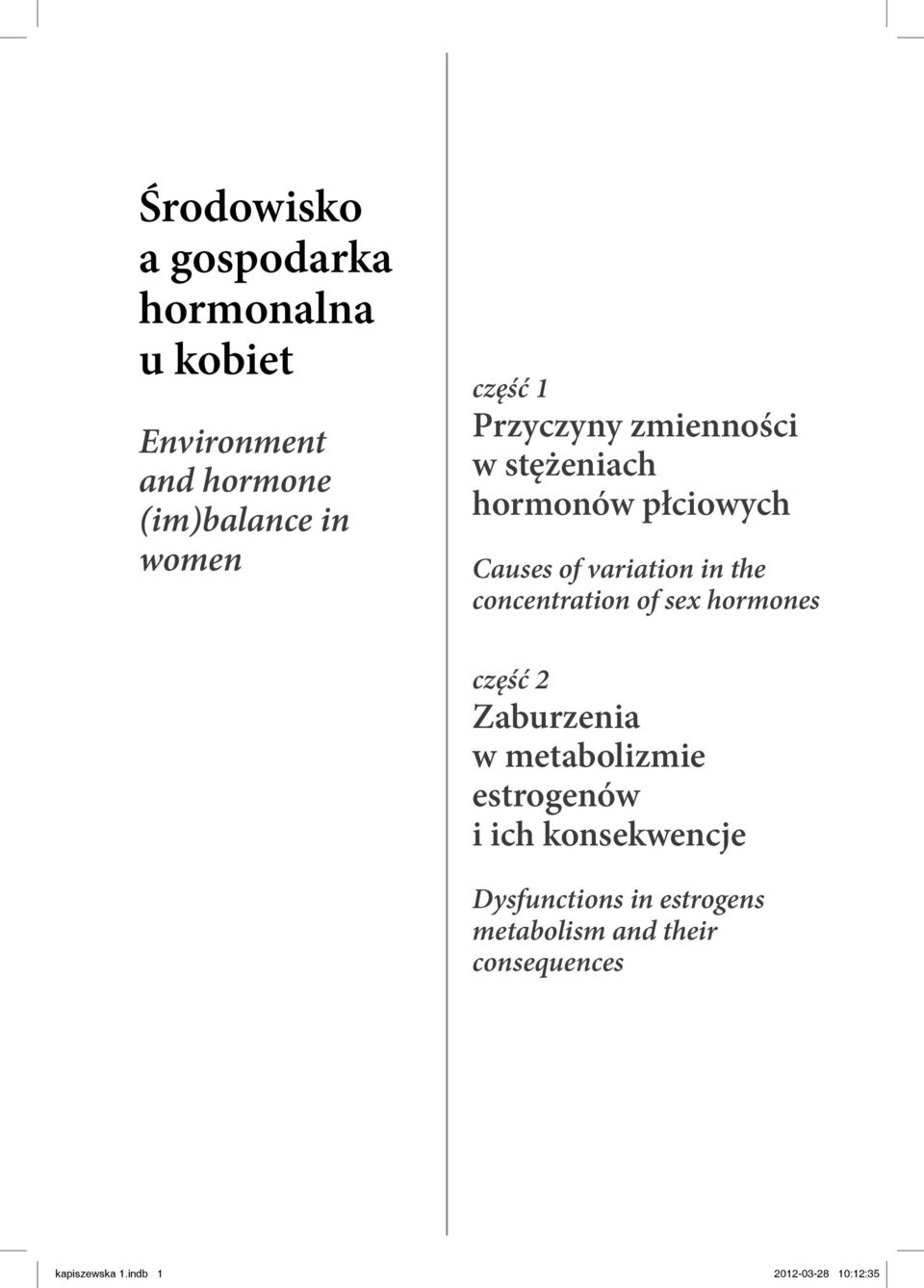 Środowisko a gospodarka hormonalna u kobiet

Environment and hormone (im)balance in women

część 1
Przyczyny zmienności w stężeniach hormonów płciowych

Causes of variation in the concentration of sex hormones

część 2
Zaburzenia w metabolizmie estrogenów i ich konsekwencje

Dysfunctions in estrogens metabolism and their consequences

kapiszewska 1.indb 1 2012-03-28 10:12:35